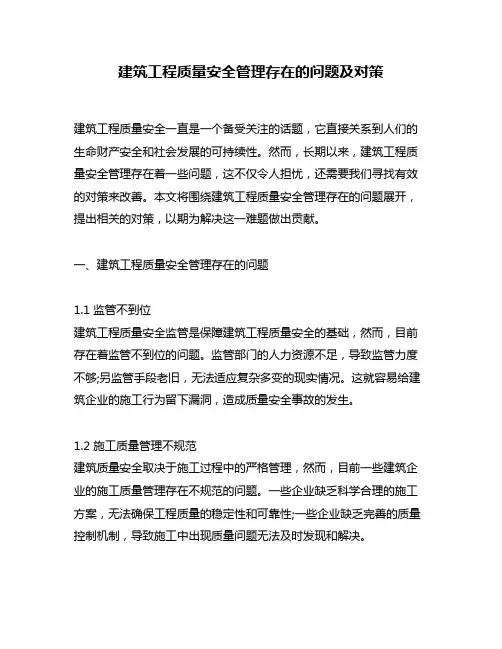 建筑工程质量安全管理存在的问题及对策

建筑工程质量安全一直是一个备受关注的话题，它直接关系到人们的生命财产安全和社会发展的可持续性。然而，长期以来，建筑工程质量安全管理存在着一些问题，这不仅令人担忧，还需要我们寻找有效的对策来改善。本文将围绕建筑工程质量安全管理存在的问题展开，提出相关的对策，以期为解决这一难题做出贡献。

一、建筑工程质量安全管理存在的问题

1.1 监管不到位
建筑工程质量安全监管是保障建筑工程质量安全的基础，然而，目前存在着监管不到位的问题。监管部门的人力资源不足，导致监管力度不够;另监管手段老旧，无法适应复杂多变的现实情况。这就容易给建筑企业的施工行为留下漏洞，造成质量安全事故的发生。

1.2 施工质量管理不规范
建筑质量安全取决于施工过程中的严格管理，然而，目前一些建筑企业的施工质量管理存在不规范的问题。一些企业缺乏科学合理的施工方案，无法确保工程质量的稳定性和可靠性;一些企业缺乏完善的质量控制机制，导致施工中出现质量问题无法及时发现和解决。